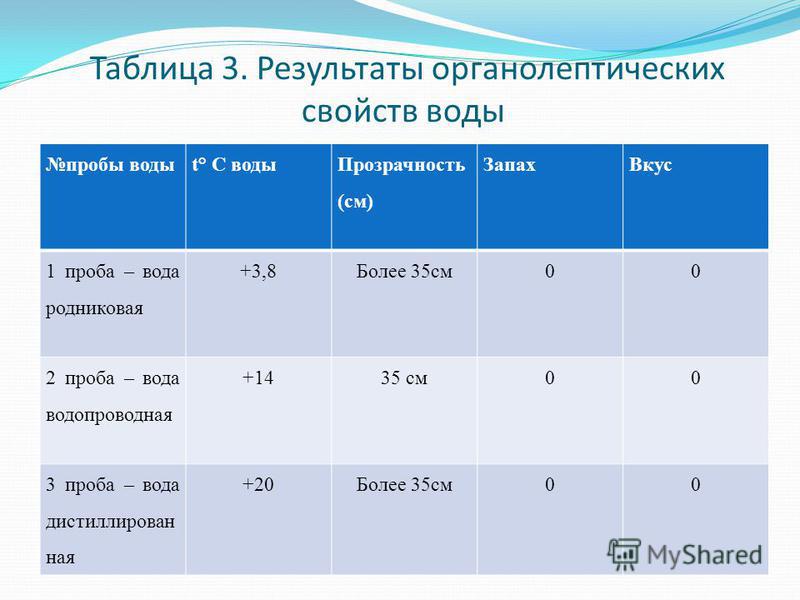 Таблица 3. Результаты органолептических свойств воды

| №пробы воды | t° С воды | Прозрачность (см) | Запах | Вкус |
|---|---|---|---|---|
| 1 проба – вода родниковая | +3,8 | Более 35см | 0 | 0 |
| 2 проба – вода водопроводная | +14 | 35 см | 0 | 0 |
| 3 проба – вода дистиллированная | +20 | Более 35см | 0 | 0 |

MyShared